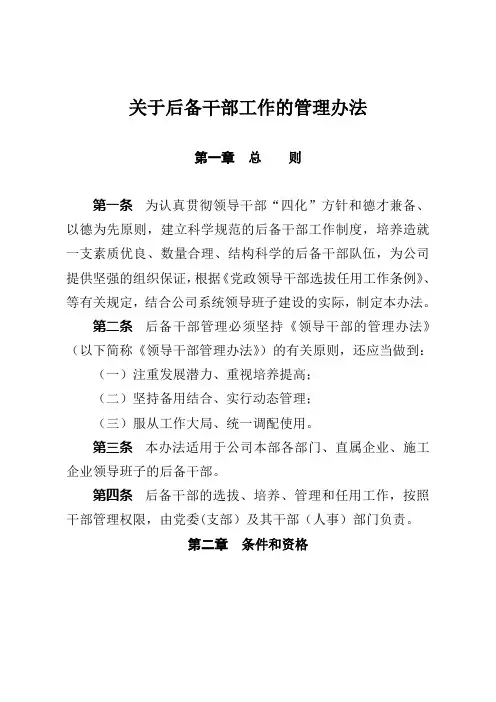 关于后备干部工作的管理办法

第一章 总 则

第一条 为认真贯彻领导干部“四化”方针和德才兼备、以德为先原则，建立科学规范的后备干部工作制度，培养造就一支素质优良、数量合理、结构科学的后备干部队伍，为公司提供坚强的组织保证，根据《党政领导干部选拔任用工作条例》、等有关规定，结合公司系统领导班子建设的实际，制定本办法。

第二条 后备干部管理必须坚持《领导干部的管理办法》（以下简称《领导干部管理办法》）的有关原则，还应当做到：

（一）注重发展潜力、重视培养提高；

（二）坚持备用结合、实行动态管理；

（三）服从工作大局、统一调配使用。

第三条 本办法适用于公司本部各部门、直属企业、施工企业领导班子的后备干部。

第四条 后备干部的选拔、培养、管理和任用工作，按照干部管理权限，由党委（支部）及其干部（人事）部门负责。

第二章 条件和资格